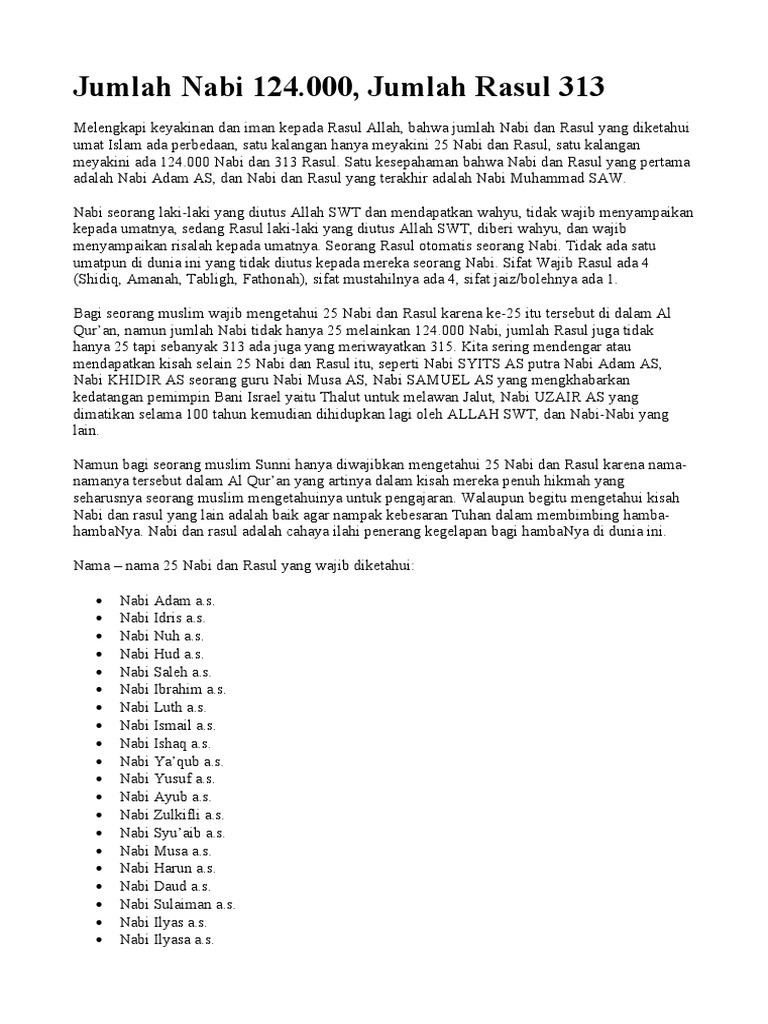 Jumlah Nabi 124.000, Jumlah Rasul 313

Melengkapi keyakinan dan iman kepada Rasul Allah, bahwa jumlah Nabi dan Rasul yang diketahui umat Islam ada perbedaan, satu kalangan hanya meyakini 25 Nabi dan Rasul, satu kalangan meyakini ada 124.000 Nabi dan 313 Rasul. Satu kesepahaman bahwa Nabi dan Rasul yang pertama adalah Nabi Adam AS, dan Nabi dan Rasul yang terakhir adalah Nabi Muhammad SAW.

Nabi seorang laki-laki yang diutus Allah SWT dan mendapatkan wahyu, tidak wajib menyampaikan kepada umatnya, sedang Rasul laki-laki yang diutus Allah SWT, diberi wahyu, dan wajib menyampaikan risalah kepada umatnya. Seorang Rasul otomatis seorang Nabi. Tidak ada satu umatpun di dunia ini yang tidak diutus kepada mereka seorang Nabi. Sifat Wajib Rasul ada 4 (Shidiq, Amanah, Tabligh, Fathonah), sifat mustahilnya ada 4, sifat jaiz/bolehnya ada 1.

Bagi seorang muslim wajib mengetahui 25 Nabi dan Rasul karena ke-25 itu tersebut di dalam Al Qur'an, namun jumlah Nabi tidak hanya 25 melainkan 124.000 Nabi, jumlah Rasul juga tidak hanya 25 tapi sebanyak 313 ada juga yang meriwayatkan 315. Kita sering mendengar atau mendapatkan kisah selain 25 Nabi dan Rasul itu, seperti Nabi SYITS AS putra Nabi Adam AS, Nabi KHIDIR AS seorang guru Nabi Musa AS, Nabi SAMUEL AS yang mengkhabarkan kedatangan pemimpin Bani Israel yaitu Thalut untuk melawan Jalut, Nabi UZAIR AS yang dimatikan selama 100 tahun kemudian dihidupkan lagi oleh ALLAH SWT, dan Nabi-Nabi yang lain.

Namun bagi seorang muslim Sunni hanya diwajibkan mengetahui 25 Nabi dan Rasul karena nama-namanya tersebut dalam Al Qur'an yang artinya dalam kisah mereka penuh hikmah yang seharusnya seorang muslim mengetahuinya untuk pengajaran. Walaupun begitu mengetahui kisah Nabi dan rasul yang lain adalah baik agar nampak kebesaran Tuhan dalam membimbing hamba-hambaNya. Nabi dan rasul adalah cahaya ilahi penerang kegelapan bagi hambaNya di dunia ini.

Nama – nama 25 Nabi dan Rasul yang wajib diketahui:

• Nabi Adam a.s.
• Nabi Idris a.s.
• Nabi Nuh a.s.
• Nabi Hud a.s.
• Nabi Saleh a.s.
• Nabi Ibrahim a.s.
• Nabi Luth a.s.
• Nabi Ismail a.s.
• Nabi Ishaq a.s.
• Nabi Ya'qub a.s.
• Nabi Yusuf a.s.
• Nabi Ayub a.s.
• Nabi Zulkifli a.s.
• Nabi Syu'aib a.s.
• Nabi Musa a.s.
• Nabi Harun a.s.
• Nabi Daud a.s.
• Nabi Sulaiman a.s.
• Nabi Ilyas a.s.
• Nabi Ilyasa a.s.